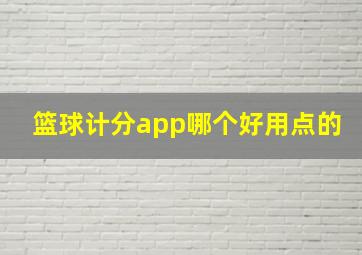 篮球计分app哪个好用点的